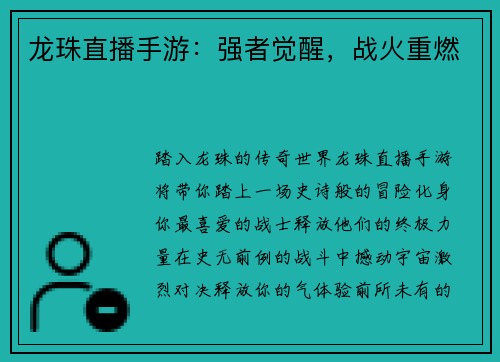 龙珠直播手游：强者觉醒，战火重燃

踏入龙珠的传奇世界龙珠直播手游将带你踏上一场史诗般的冒险化身你最喜爱的战士释放他们的终极力量在史无前例的战斗中撼动宇宙激烈对决释放你的气体验前所未有的